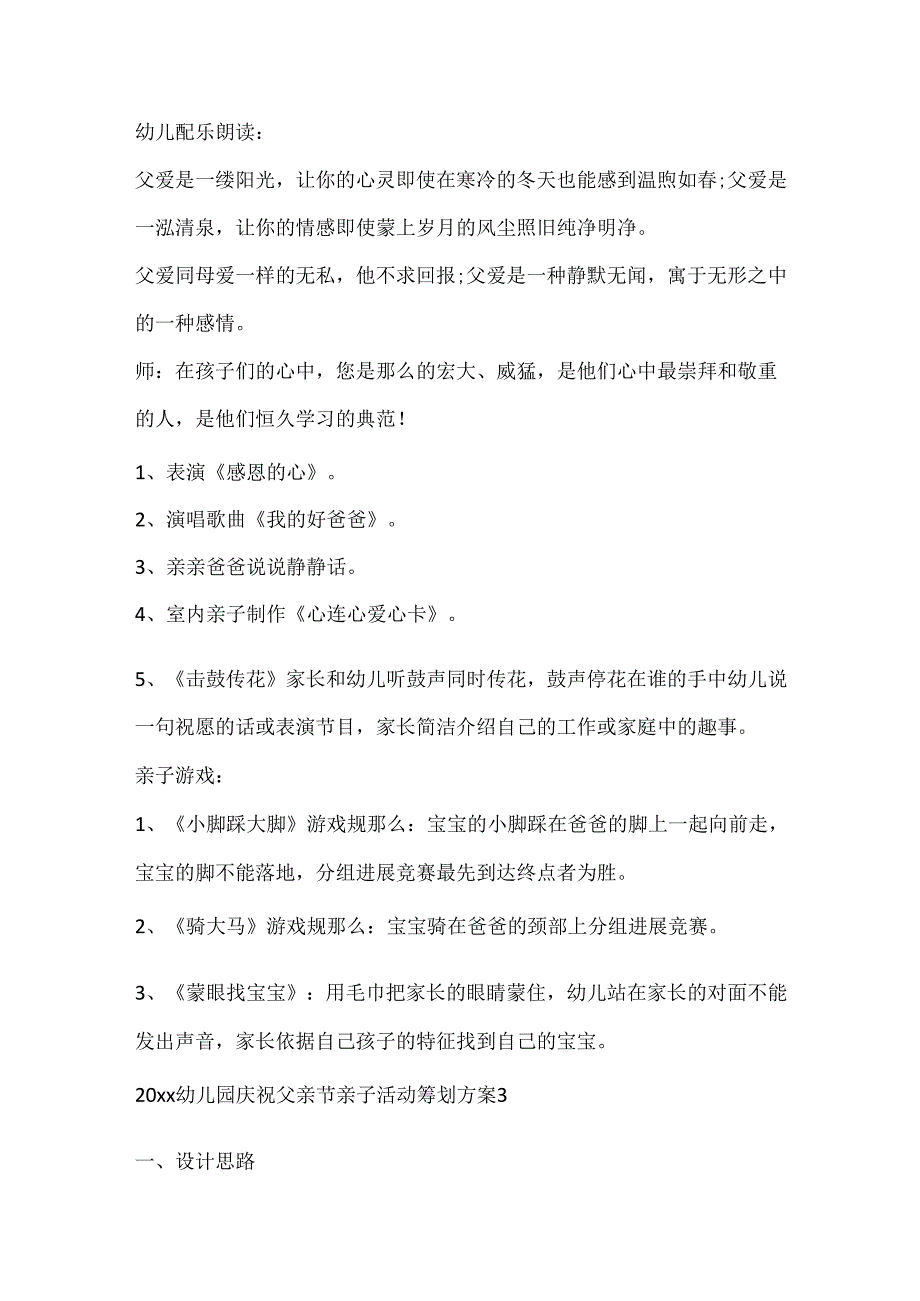 幼儿配乐朗读：

父爱是一缕阳光，让你的心灵即使在寒冷的冬天也能感到温煦如春;父爱是一泓清泉，让你的情感即使蒙上岁月的风尘照旧纯净明净。

父爱同母爱一样的无私，他不求回报;父爱是一种静默无闻，寓于无形之中的一种感情。

师：在孩子们的心中，您是那么的宏大、威猛，是他们心中最崇拜和敬重的人，是他们恒久学习的典范！

1、表演《感恩的心》。

2、演唱歌曲《我的好爸爸》。

3、亲亲爸爸说说静静话。

4、室内亲子制作《心连心爱心卡》。

5、《击鼓传花》家长和幼儿听鼓声同时传花，鼓声停花在谁的手中幼儿说一句祝愿的话或表演节目，家长简洁介绍自己的工作或家庭中的趣事。

亲子游戏：

1、《小脚踩大脚》游戏规那么：宝宝的小脚踩在爸爸的脚上一起向前走，宝宝的脚不能落地，分组进展竞赛最先到达终点者为胜。

2、《骑大马》游戏规那么：宝宝骑在爸爸的颈部上分组进展竞赛。

3、《蒙眼找宝宝》：用毛巾把家长的眼睛蒙住，幼儿站在家长的对面不能发出声音，家长依据自己孩子的特征找到自己的宝宝。

20xx幼儿园庆祝父亲节亲子活动筹划方案3

一、设计思路